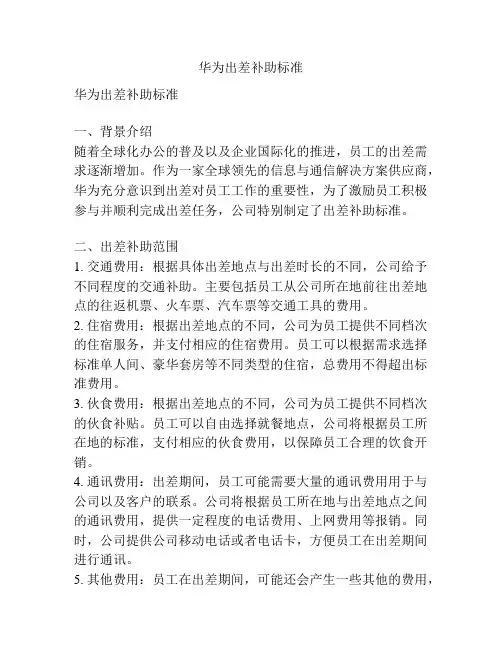 华为出差补助标准

华为出差补助标准

一、背景介绍
随着全球化办公的普及以及企业国际化的推进，员工的出差需求逐渐增加。作为一家全球领先的信息与通信解决方案供应商，华为充分意识到出差对员工工作的重要性，为了激励员工积极参与并顺利完成出差任务，公司特别制定了出差补助标准。

二、出差补助范围
1. 交通费用：根据具体出差地点与出差时长的不同，公司给予不同程度的交通补助。主要包括员工从公司所在地前往出差地点的往返机票、火车票、汽车票等交通工具的费用。
2. 住宿费用：根据出差地点的不同，公司为员工提供不同档次的住宿服务，并支付相应的住宿费用。员工可以根据需求选择标准单人间、豪华套房等不同类型的住宿，总费用不得超出标准费用。
3. 伙食费用：根据出差地点的不同，公司为员工提供不同档次的伙食补贴。员工可以自由选择就餐地点，公司将根据员工所在地的标准，支付相应的伙食费用，以保障员工合理的饮食开销。
4. 通讯费用：出差期间，员工可能需要大量的通讯费用用于与公司以及客户的联系。公司将根据员工所在地与出差地点之间的通讯费用，提供一定程度的电话费用、上网费用等报销。同时，公司提供公司移动电话或者电话卡，方便员工在出差期间进行通讯。
5. 其他费用：员工在出差期间，可能还会产生一些其他的费用，